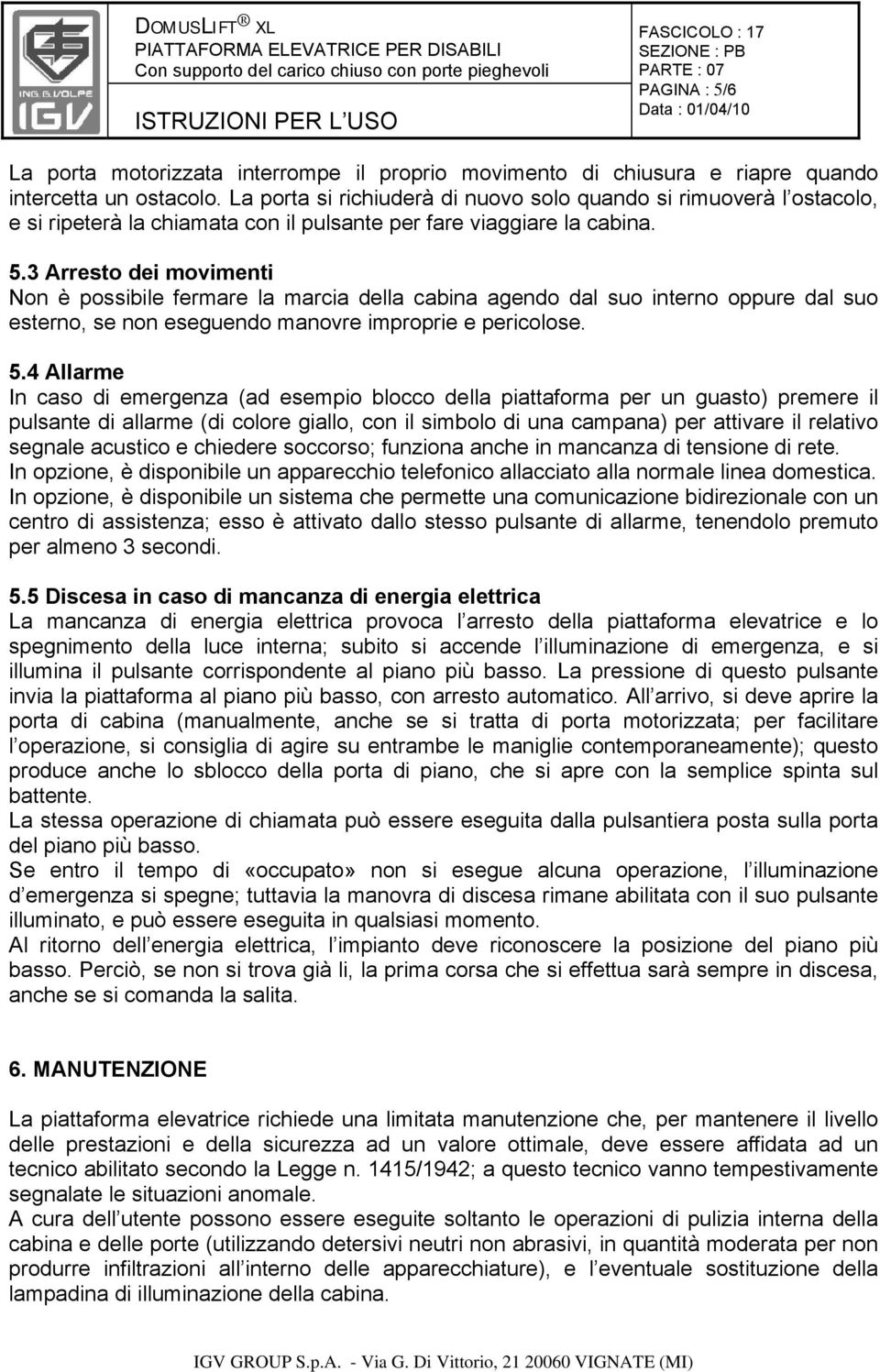 ING. G. VOLPE
IGV

DOMUSLIFT ® XL
PIATTAFORMA ELEVATRICE PER DISABILI
Con supporto del carico chiuso con porte pieghevoli
ISTRUZIONI PER L USO

FASCICOLO : 17
SEZIONE : PB
PARTE : 07
PAGINA : 5/6
Data : 01/04/10

La porta motorizzata interrompe il proprio movimento di chiusura e riapre quando intercetta un ostacolo. La porta si richiuderà di nuovo solo quando si rimuoverà l ostacolo, e si ripeterà la chiamata con il pulsante per fare viaggiare la cabina.

5.3 Arresto dei movimenti
Non è possibile fermare la marcia della cabina agendo dal suo interno oppure dal suo esterno, se non eseguendo manovre improprie e pericolose.

5.4 Allarme
In caso di emergenza (ad esempio blocco della piattaforma per un guasto) premere il pulsante di allarme (di colore giallo, con il simbolo di una campana) per attivare il relativo segnale acustico e chiedere soccorso; funziona anche in mancanza di tensione di rete.
In opzione, è disponibile un apparecchio telefonico allacciato alla normale linea domestica.
In opzione, è disponibile un sistema che permette una comunicazione bidirezionale con un centro di assistenza; esso è attivato dallo stesso pulsante di allarme, tenendolo premuto per almeno 3 secondi.

5.5 Discesa in caso di mancanza di energia elettrica
La mancanza di energia elettrica provoca l arresto della piattaforma elevatrice e lo spegnimento della luce interna; subito si accende l illuminazione di emergenza, e si illumina il pulsante corrispondente al piano più basso. La pressione di questo pulsante invia la piattaforma al piano più basso, con arresto automatico. All arrivo, si deve aprire la porta di cabina (manualmente, anche se si tratta di porta motorizzata; per facilitare l operazione, si consiglia di agire su entrambe le maniglie contemporaneamente); questo produce anche lo sblocco della porta di piano, che si apre con la semplice spinta sul battente.
La stessa operazione di chiamata può essere eseguita dalla pulsantiera posta sulla porta del piano più basso.
Se entro il tempo di «occupato» non si esegue alcuna operazione, l illuminazione d emergenza si spegne; tuttavia la manovra di discesa rimane abilitata con il suo pulsante illuminato, e può essere eseguita in qualsiasi momento.
Al ritorno dell energia elettrica, l impianto deve riconoscere la posizione del piano più basso. Perciò, se non si trova già li, la prima corsa che si effettua sarà sempre in discesa, anche se si comanda la salita.

6. MANUTENZIONE

La piattaforma elevatrice richiede una limitata manutenzione che, per mantenere il livello delle prestazioni e della sicurezza ad un valore ottimale, deve essere affidata ad un tecnico abilitato secondo la Legge n. 1415/1942; a questo tecnico vanno tempestivamente segnalate le situazioni anomale.
A cura dell utente possono essere eseguite soltanto le operazioni di pulizia interna della cabina e delle porte (utilizzando detersivi neutri non abrasivi, in quantità moderata per non produrre infiltrazioni all interno delle apparecchiature), e l eventuale sostituzione della lampadina di illuminazione della cabina.

IGV GROUP S.p.A. - Via G. Di Vittorio, 21 20060 VIGNATE (MI)